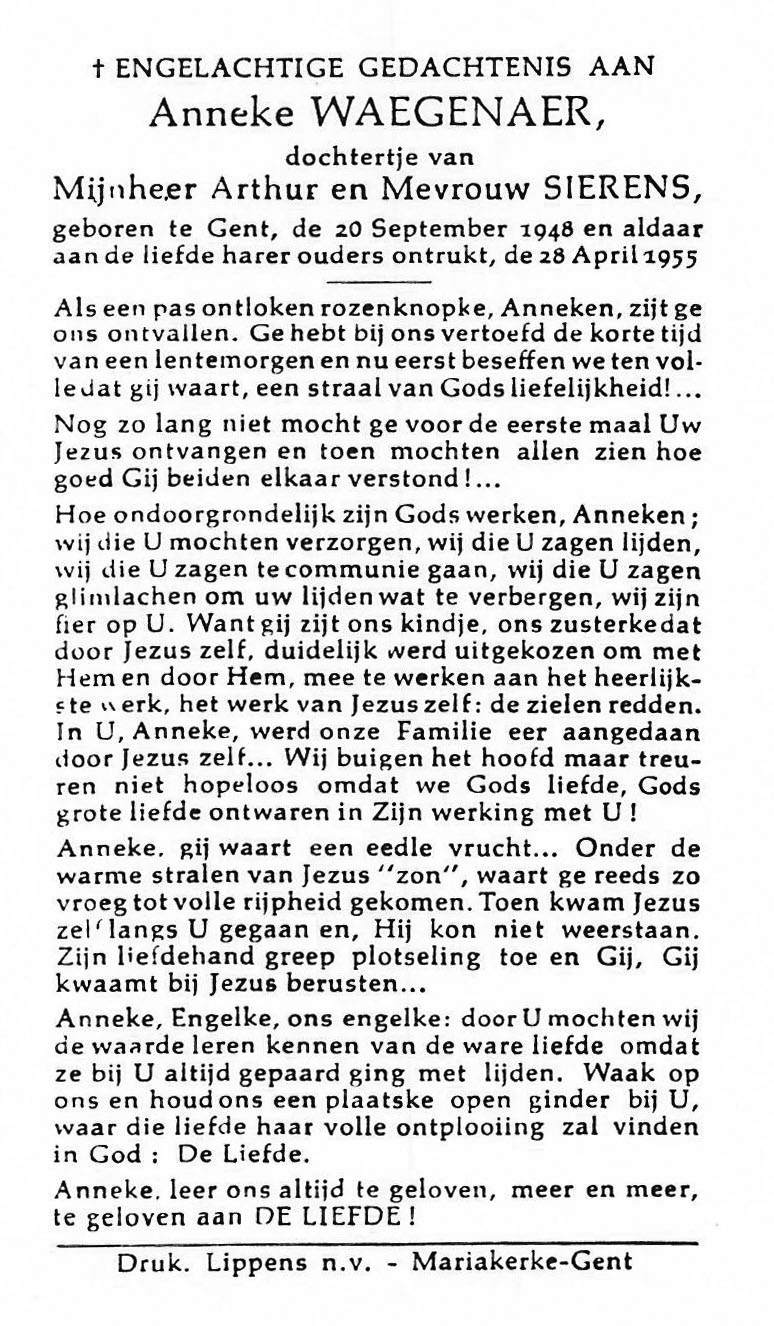 † ENGELACHTIGE GEDACHTENIS AAN
Anneke WAEGENAER,
dochtertje van
Mijnheer Arthur en Mevrouw SIERENS,
geboren te Gent, de 20 September 1948 en aldaar aan de liefde harer ouders ontrukt, de 28 April 1955

Als een pas ontloken rozenknopke, Anneken, zijt ge ons ontvallen. Ge hebt bij ons vertoefd de korte tijd van een lentemorgen en nu eerst beseffen we ten volle dat gij waart, een straal van Gods liefelijkheid!...

Nog zo lang niet mocht ge voor de eerste maal Uw Jezus ontvangen en toen mochten allen zien hoe goed Gij beiden elkaar verstond!...

Hoe ondoorgrondelijk zijn Gods werken, Anneken; wij die U mochten verzorgen, wij die U zagen lijden, wij die U zagen te communie gaan, wij die U zagen glimlachen om uw lijden wat te verbergen, wij zijn fier op U. Want gij zijt ons kindje, ons zusterke dat door Jezus zelf, duidelijk werd uitgekozen om met Hem en door Hem, mee te werken aan het heerlijkste werk, het werk van Jezus zelf: de zielen redden. In U, Anneke, werd onze Familie eer aangedaan door Jezus zelf... Wij buigen het hoofd maar treuren niet hopeloos omdat we Gods liefde, Gods grote liefde ontwaren in Zijn werking met U!

Anneke, gij waart een eedle vrucht... Onder de warme stralen van Jezus "zon", waart ge reeds zo vroeg tot volle rijpheid gekomen. Toen kwam Jezus zelf langs U gegaan en, Hij kon niet weerstaan. Zijn liefdehand greep plotseling toe en Gij, Gij kwaamt bij Jezus berusten...

Anneke, Engelke, ons engelke: door U mochten wij de waarde leren kennen van de ware liefde omdat ze bij U altijd gepaard ging met lijden. Waak op ons en houd ons een plaatske open ginder bij U, waar die liefde haar volle ontplooiing zal vinden in God : De Liefde.

Anneke, leer ons altijd te geloven, meer en meer, te geloven aan DE LIEFDE!

Druk. Lippens n.v. - Mariakerke-Gent